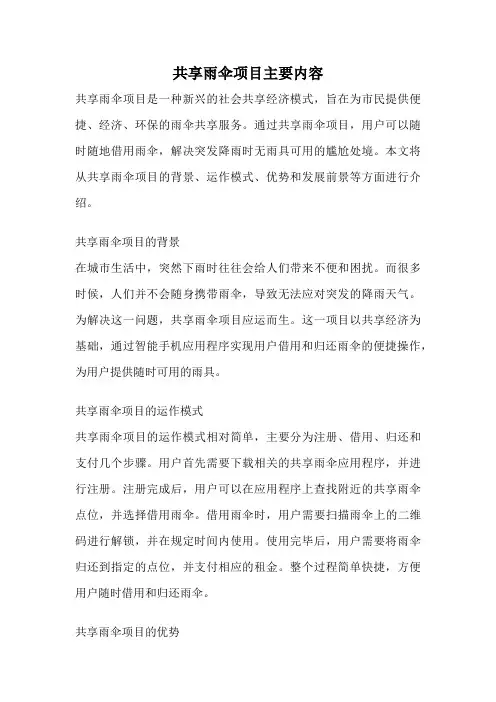 共享雨伞项目主要内容

共享雨伞项目是一种新兴的社会共享经济模式，旨在为市民提供便捷、经济、环保的雨伞共享服务。通过共享雨伞项目，用户可以随时随地借用雨伞，解决突发降雨时无雨具可用的尴尬处境。本文将从共享雨伞项目的背景、运作模式、优势和发展前景等方面进行介绍。

共享雨伞项目的背景

在城市生活中，突然下雨时往往会给人们带来不便和困扰。而很多时候，人们并不会随身携带雨伞，导致无法应对突发的降雨天气。为解决这一问题，共享雨伞项目应运而生。这一项目以共享经济为基础，通过智能手机应用程序实现用户借用和归还雨伞的便捷操作，为用户提供随时可用的雨具。

共享雨伞项目的运作模式

共享雨伞项目的运作模式相对简单，主要分为注册、借用、归还和支付几个步骤。用户首先需要下载相关的共享雨伞应用程序，并进行注册。注册完成后，用户可以在应用程序上查找附近的共享雨伞点位，并选择借用雨伞。借用雨伞时，用户需要扫描雨伞上的二维码进行解锁，并在规定时间内使用。使用完毕后，用户需要将雨伞归还到指定的点位，并支付相应的租金。整个过程简单快捷，方便用户随时借用和归还雨伞。

共享雨伞项目的优势